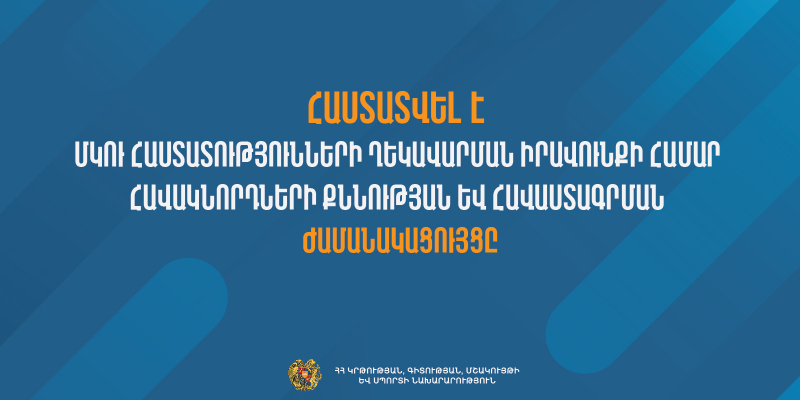 ՀԱՍՏԱՏՎԵԼ Է
ՄԿՈՒ ՀԱՍՏԱՏՈՒԹՅՈՒՆՆԵՐԻ ՂԵԿԱՎԱՐՄԱՆ ԻՐԱՎՈՒՆՔԻ ՀԱՄԱՐ ՀԱՎԱԿՆՈՐԴՆԵՐԻ ՔՆՆՈՒԹՅԱՆ ԵՎ ՀԱՎԱՍՏԱԳՐՄԱՆ
ԺԱՄԱՆԱԿԱՑՈՒՅՑԸ

ՀՀ ԿՐԹՈՒԹՅԱՆ, ԳԻՏՈՒԹՅԱՆ, ՄՇԱԿՈՒՅԹԻ ԵՎ ՍՊՈՐՏԻ ՆԱԽԱՐԱՐՈՒԹՅՈՒՆ